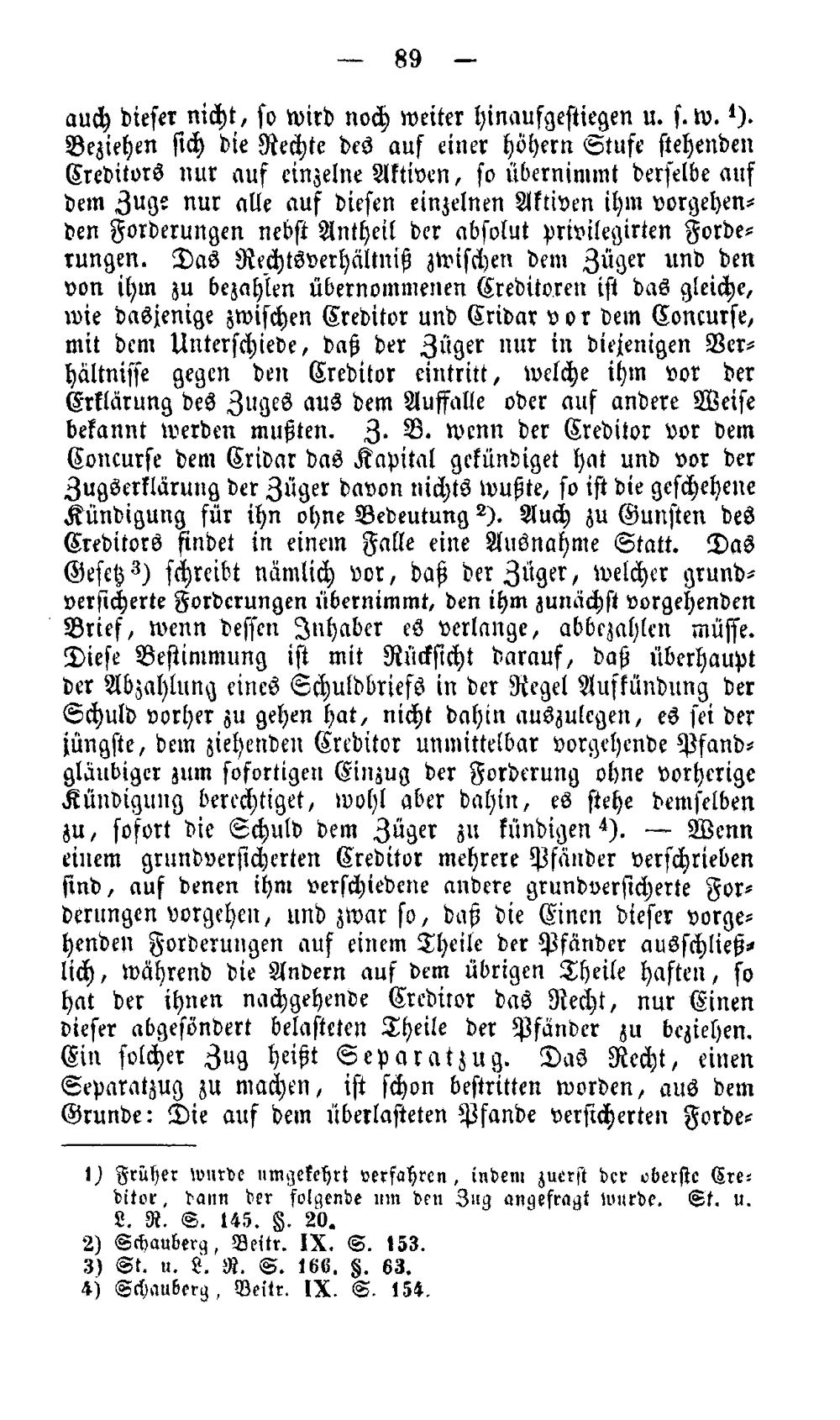 — 89 —

auch dieser nicht, so wird noch weiter hinaufgestiegen u. s. w. $^{1}$). Beziehen sich die Rechte des auf einer höhern Stufe stehenden Creditors nur auf einzelne Aktiven, so übernimmt derselbe auf dem Zuge nur alle auf diesen einzelnen Aktiven ihm vorgehenden Forderungen nebst Antheil der absolut privilegirten Forderungen. Das Rechtsverhältniß zwischen dem Züger und den von ihm zu bezahlen übernommenen Creditoren ist das gleiche, wie dasjenige zwischen Creditor und Cridar vor dem Concurse, mit dem Unterschiede, daß der Züger nur in diejenigen Verhältnisse gegen den Creditor eintritt, welche ihm vor der Erklärung des Zuges aus dem Auffalle oder auf andere Weise bekannt werden mußten. Z. B. wenn der Creditor vor dem Concurse dem Cridar das Kapital gekündiget hat und vor der Zugserklärung der Züger davon nichts wußte, so ist die geschehene Kündigung für ihn ohne Bedeutung $^{2}$). Auch zu Gunsten des Creditors findet in einem Falle eine Ausnahme Statt. Das Gesetz $^{3}$) schreibt nämlich vor, daß der Züger, welcher grundversicherte Forderungen übernimmt, den ihm zunächst vorgehenden Brief, wenn dessen Inhaber es verlange, abbezahlen müsse. Diese Bestimmung ist mit Rücksicht darauf, daß überhaupt der Abzahlung eines Schuldbriefs in der Regel Aufkündung der Schuld vorher zu gehen hat, nicht dahin auszulegen, es sei der jüngste, dem ziehenden Creditor unmittelbar vorgehende Pfandgläubiger zum sofortigen Einzug der Forderung ohne vorherige Kündigung berechtiget, wohl aber dahin, es stehe demselben zu, sofort die Schuld dem Züger zu kündigen $^{4}$). — Wenn einem grundversicherten Creditor mehrere Pfänder verschrieben sind, auf denen ihm verschiedene andere grundversicherte Forderungen vorgehen, und zwar so, daß die Einen dieser vorgehenden Forderungen auf einem Theile der Pfänder ausschließlich, während die Andern auf dem übrigen Theile haften, so hat der ihnen nachgehende Creditor das Recht, nur Einen dieser abgesöndert belasteten Theile der Pfänder zu beziehen. Ein solcher Zug heißt Separatzug. Das Recht, einen Separatzug zu machen, ist schon bestritten worden, aus dem Grunde: Die auf dem überlasteten Pfande versicherten Forde-

1) Früher wurde umgekehrt verfahren, indem zuerst der oberste Creditor, dann der folgende um den Zug angefragt wurde. St. u. L. R. S. 145. §. 20.
2) Schauberg, Beitr. IX. S. 153.
3) St. u. L. R. S. 166. §. 63.
4) Schauberg, Beitr. IX. S. 154.